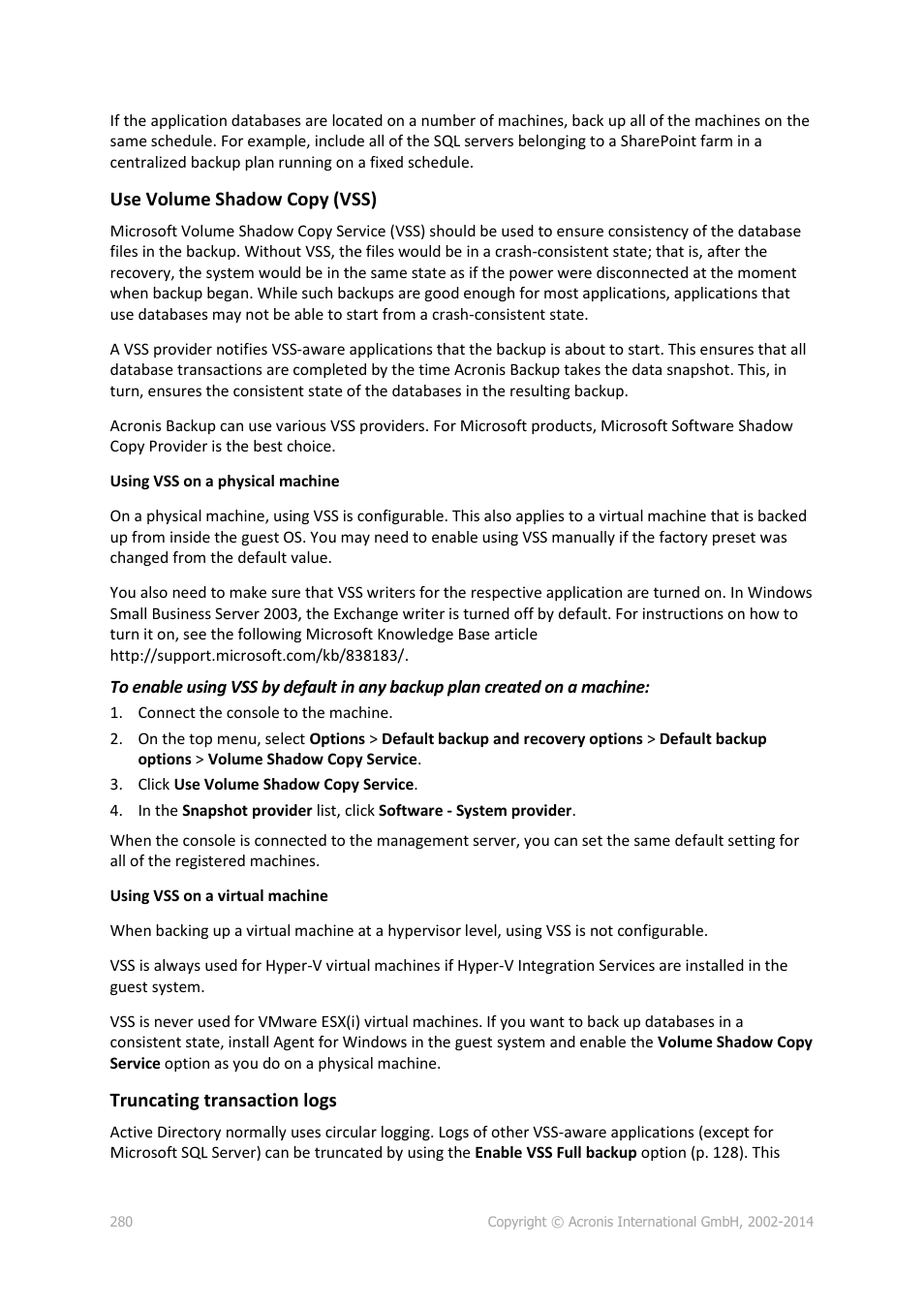 If the application databases are located on a number of machines, back up all of the machines on the same schedule. For example, include all of the SQL servers belonging to a SharePoint farm in a centralized backup plan running on a fixed schedule.

Use Volume Shadow Copy (VSS)

Microsoft Volume Shadow Copy Service (VSS) should be used to ensure consistency of the database files in the backup. Without VSS, the files would be in a crash-consistent state; that is, after the recovery, the system would be in the same state as if the power were disconnected at the moment when backup began. While such backups are good enough for most applications, applications that use databases may not be able to start from a crash-consistent state.

A VSS provider notifies VSS-aware applications that the backup is about to start. This ensures that all database transactions are completed by the time Acronis Backup takes the data snapshot. This, in turn, ensures the consistent state of the databases in the resulting backup.

Acronis Backup can use various VSS providers. For Microsoft products, Microsoft Software Shadow Copy Provider is the best choice.

Using VSS on a physical machine

On a physical machine, using VSS is configurable. This also applies to a virtual machine that is backed up from inside the guest OS. You may need to enable using VSS manually if the factory preset was changed from the default value.

You also need to make sure that VSS writers for the respective application are turned on. In Windows Small Business Server 2003, the Exchange writer is turned off by default. For instructions on how to turn it on, see the following Microsoft Knowledge Base article http://support.microsoft.com/kb/838183/.

To enable using VSS by default in any backup plan created on a machine:

1. Connect the console to the machine.
2. On the top menu, select Options > Default backup and recovery options > Default backup options > Volume Shadow Copy Service.
3. Click Use Volume Shadow Copy Service.
4. In the Snapshot provider list, click Software - System provider.

When the console is connected to the management server, you can set the same default setting for all of the registered machines.

Using VSS on a virtual machine

When backing up a virtual machine at a hypervisor level, using VSS is not configurable.

VSS is always used for Hyper-V virtual machines if Hyper-V Integration Services are installed in the guest system.

VSS is never used for VMware ESX(i) virtual machines. If you want to back up databases in a consistent state, install Agent for Windows in the guest system and enable the Volume Shadow Copy Service option as you do on a physical machine.

Truncating transaction logs

Active Directory normally uses circular logging. Logs of other VSS-aware applications (except for Microsoft SQL Server) can be truncated by using the Enable VSS Full backup option (p. 128). This

280 Copyright © Acronis International GmbH, 2002-2014